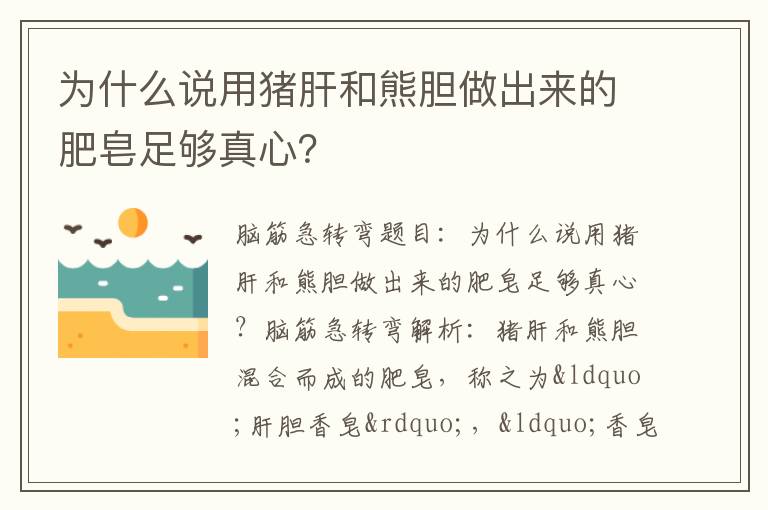 为什么说用猪肝和熊胆做出来的肥皂足够真心?

脑筋急转弯题目：为什么说用猪肝和熊胆做出来的肥皂足够真心？脑筋急转弯解析：猪肝和熊胆混合而成的肥皂，称之为&ldquo;肝胆香皂&rdquo;，&ldquo;香皂